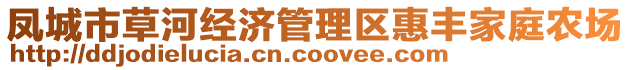 凤城市草河经济管理区惠丰家庭农场
http://ddjodielucia.cn.coovee.com